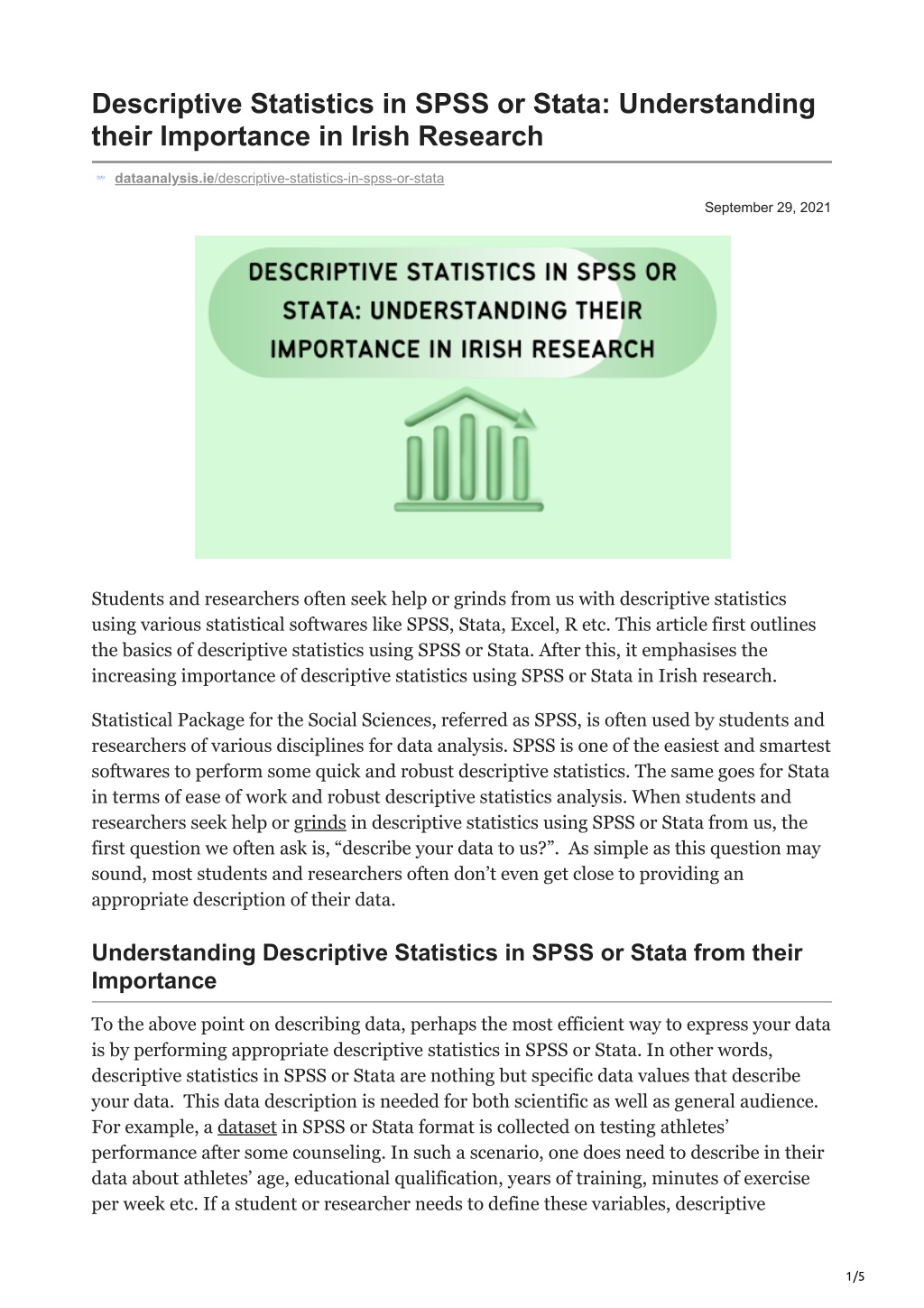 Descriptive Statistics in SPSS or Stata: Understanding their Importance in Irish Research

dataanalysis.ie/descriptive-statistics-in-spss-or-stata

September 29, 2021

DESCRIPTIVE STATISTICS IN SPSS OR STATA: UNDERSTANDING THEIR IMPORTANCE IN IRISH RESEARCH

Students and researchers often seek help or grinds from us with descriptive statistics using various statistical softwares like SPSS, Stata, Excel, R etc. This article first outlines the basics of descriptive statistics using SPSS or Stata. After this, it emphasises the increasing importance of descriptive statistics using SPSS or Stata in Irish research.

Statistical Package for the Social Sciences, referred as SPSS, is often used by students and researchers of various disciplines for data analysis. SPSS is one of the easiest and smartest softwares to perform some quick and robust descriptive statistics. The same goes for Stata in terms of ease of work and robust descriptive statistics analysis. When students and researchers seek help or grinds in descriptive statistics using SPSS or Stata from us, the first question we often ask is, “describe your data to us?”. As simple as this question may sound, most students and researchers often don’t even get close to providing an appropriate description of their data.

Understanding Descriptive Statistics in SPSS or Stata from their Importance

To the above point on describing data, perhaps the most efficient way to express your data is by performing appropriate descriptive statistics in SPSS or Stata. In other words, descriptive statistics in SPSS or Stata are nothing but specific data values that describe your data. This data description is needed for both scientific as well as general audience. For example, a dataset in SPSS or Stata format is collected on testing athletes’ performance after some counseling. In such a scenario, one does need to describe in their data about athletes’ age, educational qualification, years of training, minutes of exercise per week etc. If a student or researcher needs to define these variables, descriptive

1/5